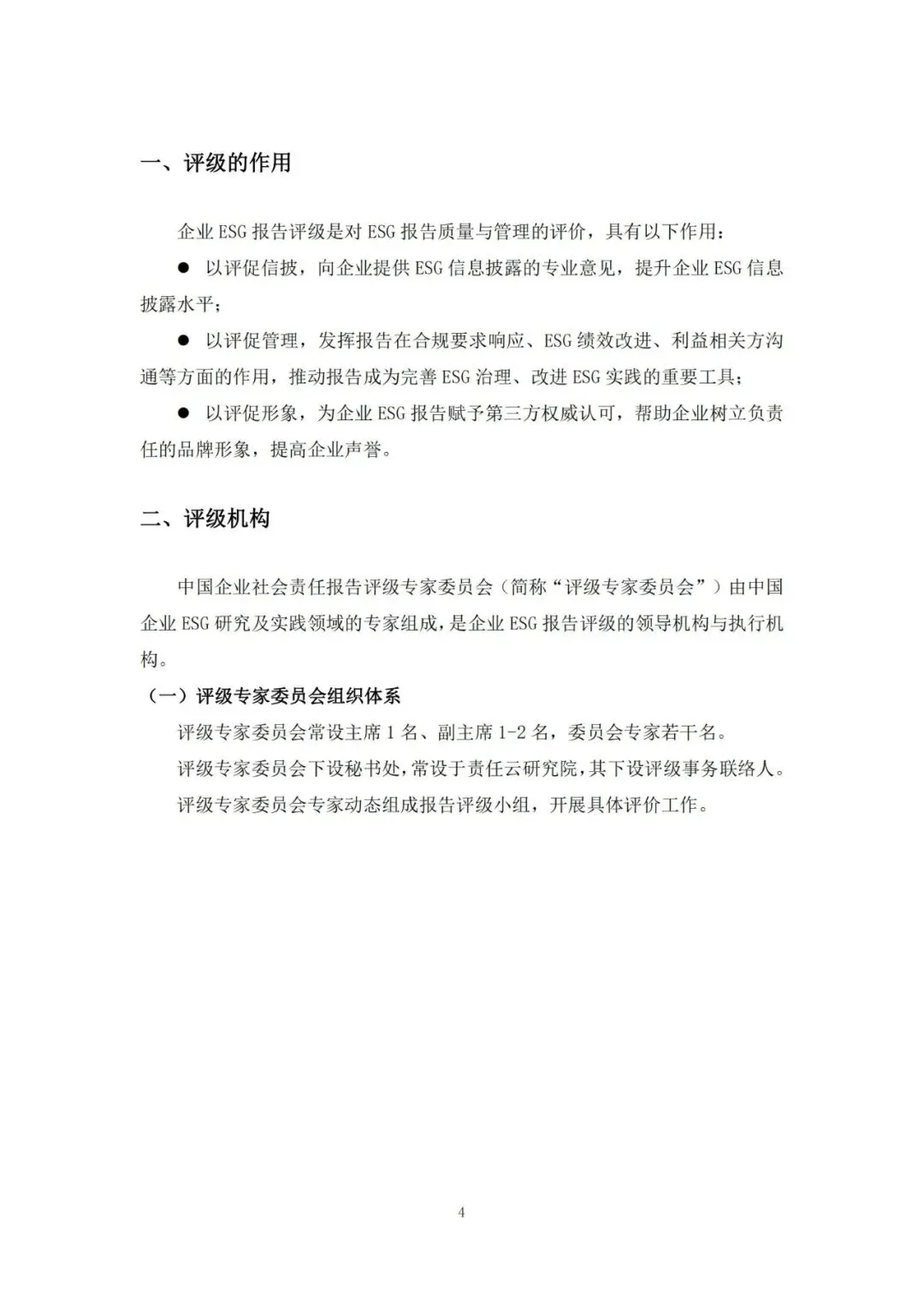 一、评级的作用

企业 ESG 报告评级是对 ESG 报告质量与管理的评价，具有以下作用：

● 以评促信披，向企业提供 ESG 信息披露的专业意见，提升企业 ESG 信息披露水平；

● 以评促管理，发挥报告在合规要求响应、ESG 绩效改进、利益相关方沟通等方面的作用，推动报告成为完善 ESG 治理、改进 ESG 实践的重要工具；

● 以评促形象，为企业 ESG 报告赋予第三方权威认可，帮助企业树立负责任的品牌形象，提高企业声誉。

二、评级机构

中国企业社会责任报告评级专家委员会（简称“评级专家委员会”）由中国企业 ESG 研究及实践领域的专家组成，是企业 ESG 报告评级的领导机构与执行机构。

（一）评级专家委员会组织体系

评级专家委员会常设主席 1 名、副主席 1-2 名，委员会专家若干名。

评级专家委员会下设秘书处，常设于责任云研究院，其下设评级事务联络人。

评级专家委员会专家动态组成报告评级小组，开展具体评价工作。

4